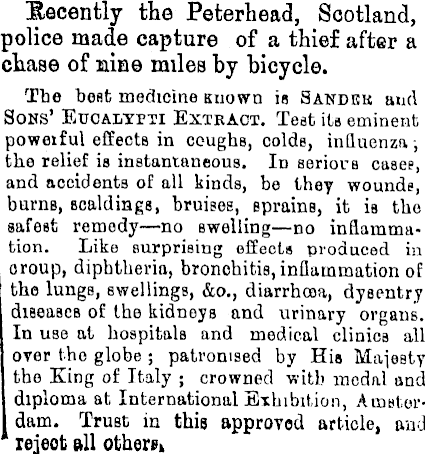 Recently the Peterhead, Scotland, police made capture of a thief after a chase of nine miles by bicycle.

The best medicine known is SANDER and SONS' EUCALYPTI EXTRACT. Test its eminent powerful effects in coughs, colds, influenza; the relief is instantaneous. In serious cases, and accidents of all kinds, be they wounds, burns, scaldings, bruises, sprains, it is the safest remedy—no swelling—no inflammation. Like surprising effects produced in croup, diphtheria, bronchitis, inflammation of the lungs, swellings, &c., diarrhœa, dysentry diseases of the kidneys and urinary organs. In use at hospitals and medical clinics all over the globe; patronised by His Majesty the King of Italy; crowned with medal and diploma at International Exhibition, Amsterdam. Trust in this approved article, and reject all others.